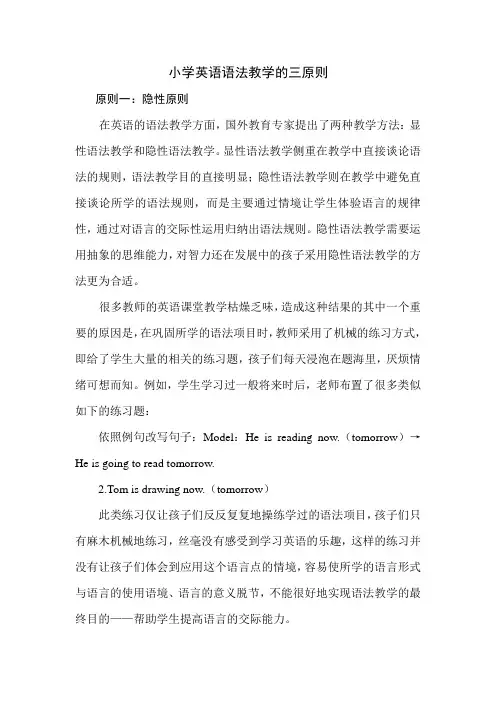 小学英语语法教学的三原则

原则一：隐性原则

在英语的语法教学方面，国外教育专家提出了两种教学方法：显性语法教学和隐性语法教学。显性语法教学侧重在教学中直接谈论语法的规则，语法教学目的直接明显；隐性语法教学则在教学中避免直接谈论所学的语法规则，而是主要通过情境让学生体验语言的规律性，通过对语言的交际性运用归纳出语法规则。隐性语法教学需要运用抽象的思维能力，对智力还在发展中的孩子采用隐性语法教学的方法更为合适。

很多教师的英语课堂教学枯燥乏味，造成这种结果的其中一个重要的原因是，在巩固所学的语法项目时，教师采用了机械的练习方式，即给了学生大量的相关的练习题，孩子们每天浸泡在题海里，厌烦情绪可想而知。例如，学生学习过一般将来时后，老师布置了很多类似如下的练习题：

依照例句改写句子：Model：He is reading now.（tomorrow）→ He is going to read tomorrow.

2.Tom is drawing now.（tomorrow）

此类练习仅让孩子们反反复复地操练学过的语法项目，孩子们只有麻木机械地练习，丝毫没有感受到学习英语的乐趣，这样的练习并没有让孩子们体会到应用这个语言点的情境，容易使所学的语言形式与语言的使用语境、语言的意义脱节，不能很好地实现语法教学的最终目的——帮助学生提高语言的交际能力。